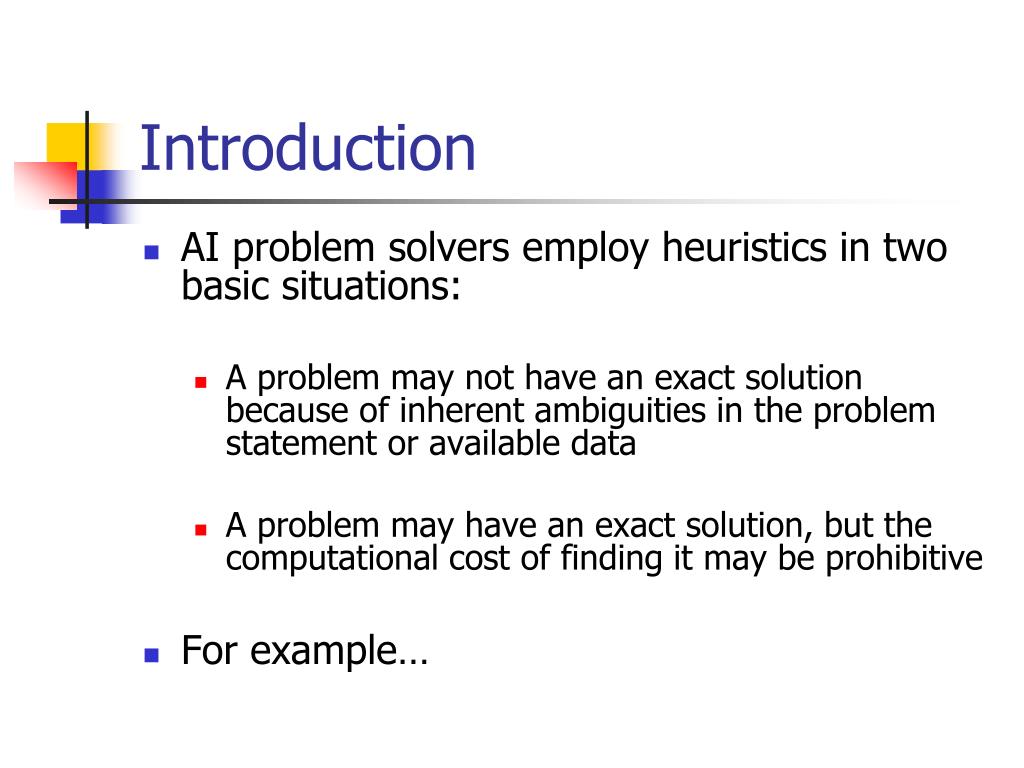 Introduction

AI problem solvers employ heuristics in two basic situations:

A problem may not have an exact solution because of inherent ambiguities in the problem statement or available data

A problem may have an exact solution, but the computational cost of finding it may be prohibitive

For example…